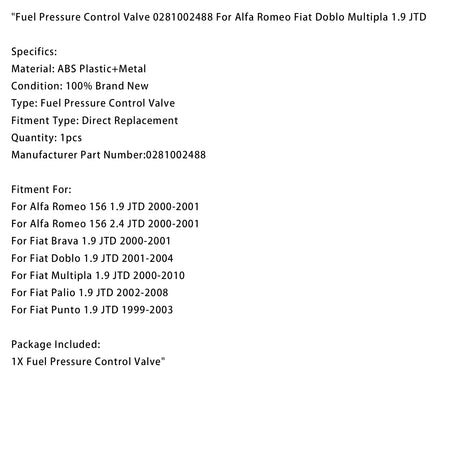 "Fuel Pressure Control Valve 0281002488 For Alfa Romeo Fiat Doblo Multipla 1.9 JTD

Specifics:
Material: ABS Plastic+Metal
Condition: 100% Brand New
Type: Fuel Pressure Control Valve
Fitment Type: Direct Replacement
Quantity: 1pcs
Manufacturer Part Number:0281002488

Fitment For:
For Alfa Romeo 156 1.9 JTD 2000-2001
For Alfa Romeo 156 2.4 JTD 2000-2001
For Fiat Brava 1.9 JTD 2000-2001
For Fiat Doblo 1.9 JTD 2001-2004
For Fiat Multipla 1.9 JTD 2000-2010
For Fiat Palio 1.9 JTD 2002-2008
For Fiat Punto 1.9 JTD 1999-2003

Package Included:
1X Fuel Pressure Control Valve"